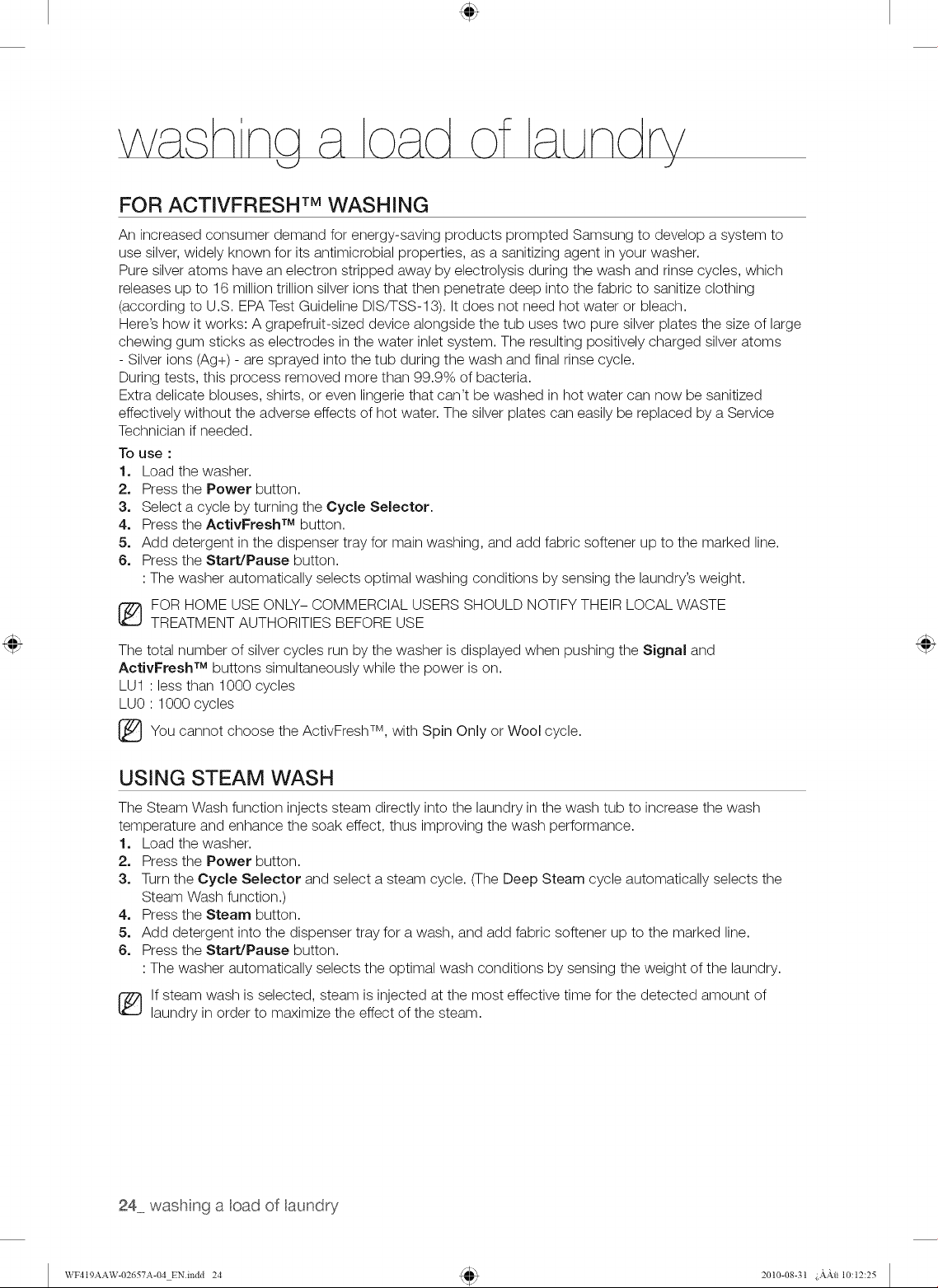 washing a load of laundry

FOR ACTIVFRESH™ WASHING

An increased consumer demand for energy-saving products prompted Samsung to develop a system to use silver, widely known for its antimicrobial properties, as a sanitizing agent in your washer.
Pure silver atoms have an electron stripped away by electrolysis during the wash and rinse cycles, which releases up to 16 million trillion silver ions that then penetrate deep into the fabric to sanitize clothing (according to U.S. EPA Test Guideline DIS/TSS-13). It does not need hot water or bleach.
Here's how it works: A grapefruit-sized device alongside the tub uses two pure silver plates the size of large chewing gum sticks as electrodes in the water inlet system. The resulting positively charged silver atoms - Silver ions (Ag+) - are sprayed into the tub during the wash and final rinse cycle.
During tests, this process removed more than 99.9% of bacteria.
Extra delicate blouses, shirts, or even lingerie that can't be washed in hot water can now be sanitized effectively without the adverse effects of hot water. The silver plates can easily be replaced by a Service Technician if needed.

To use :
1. Load the washer.
2. Press the Power button.
3. Select a cycle by turning the Cycle Selector.
4. Press the ActivFresh™ button.
5. Add detergent in the dispenser tray for main washing, and add fabric softener up to the marked line.
6. Press the Start/Pause button.
: The washer automatically selects optimal washing conditions by sensing the laundry's weight.

FOR HOME USE ONLY– COMMERCIAL USERS SHOULD NOTIFY THEIR LOCAL WASTE TREATMENT AUTHORITIES BEFORE USE

The total number of silver cycles run by the washer is displayed when pushing the Signal and ActivFresh™ buttons simultaneously while the power is on.
LU1 : less than 1000 cycles
LU0 : 1000 cycles

You cannot choose the ActivFresh™, with Spin Only or Wool cycle.

USING STEAM WASH

The Steam Wash function injects steam directly into the laundry in the wash tub to increase the wash temperature and enhance the soak effect, thus improving the wash performance.
1. Load the washer.
2. Press the Power button.
3. Turn the Cycle Selector and select a steam cycle. (The Deep Steam cycle automatically selects the Steam Wash function.)
4. Press the Steam button.
5. Add detergent into the dispenser tray for a wash, and add fabric softener up to the marked line.
6. Press the Start/Pause button.
: The washer automatically selects the optimal wash conditions by sensing the weight of the laundry.

If steam wash is selected, steam is injected at the most effective time for the detected amount of laundry in order to maximize the effect of the steam.

24_ washing a load of laundry

WF419AAW-02657A-04_EN.indd 24 2010-08-31 ¿ÀÀü 10:12:25